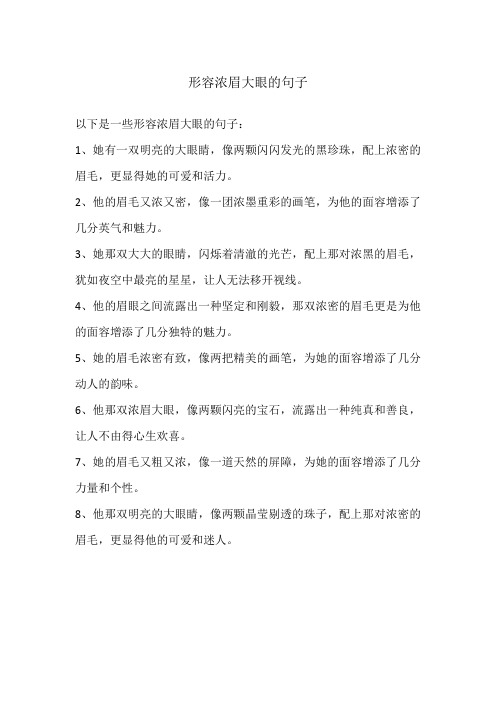 形容浓眉大眼的句子

以下是一些形容浓眉大眼的句子：

1、她有一双明亮的大眼睛，像两颗闪闪发光的黑珍珠，配上浓密的眉毛，更显得她的可爱和活力。

2、他的眉毛又浓又密，像一团浓墨重彩的画笔，为他的面容增添了几分英气和魅力。

3、她那双大大的眼睛，闪烁着清澈的光芒，配上那对浓黑的眉毛，犹如夜空中最亮的星星，让人无法移开视线。

4、他的眉眼之间流露出一种坚定和刚毅，那双浓密的眉毛更是为他的面容增添了几分独特的魅力。

5、她的眉毛浓密有致，像两把精美的画笔，为她的面容增添了几分动人的韵味。

6、他那双浓眉大眼，像两颗闪亮的宝石，流露出一种纯真和善良，让人不由得心生欢喜。

7、她的眉毛又粗又浓，像一道天然的屏障，为她的面容增添了几分力量和个性。

8、他那双明亮的大眼睛，像两颗晶莹剔透的珠子，配上那对浓密的眉毛，更显得他的可爱和迷人。